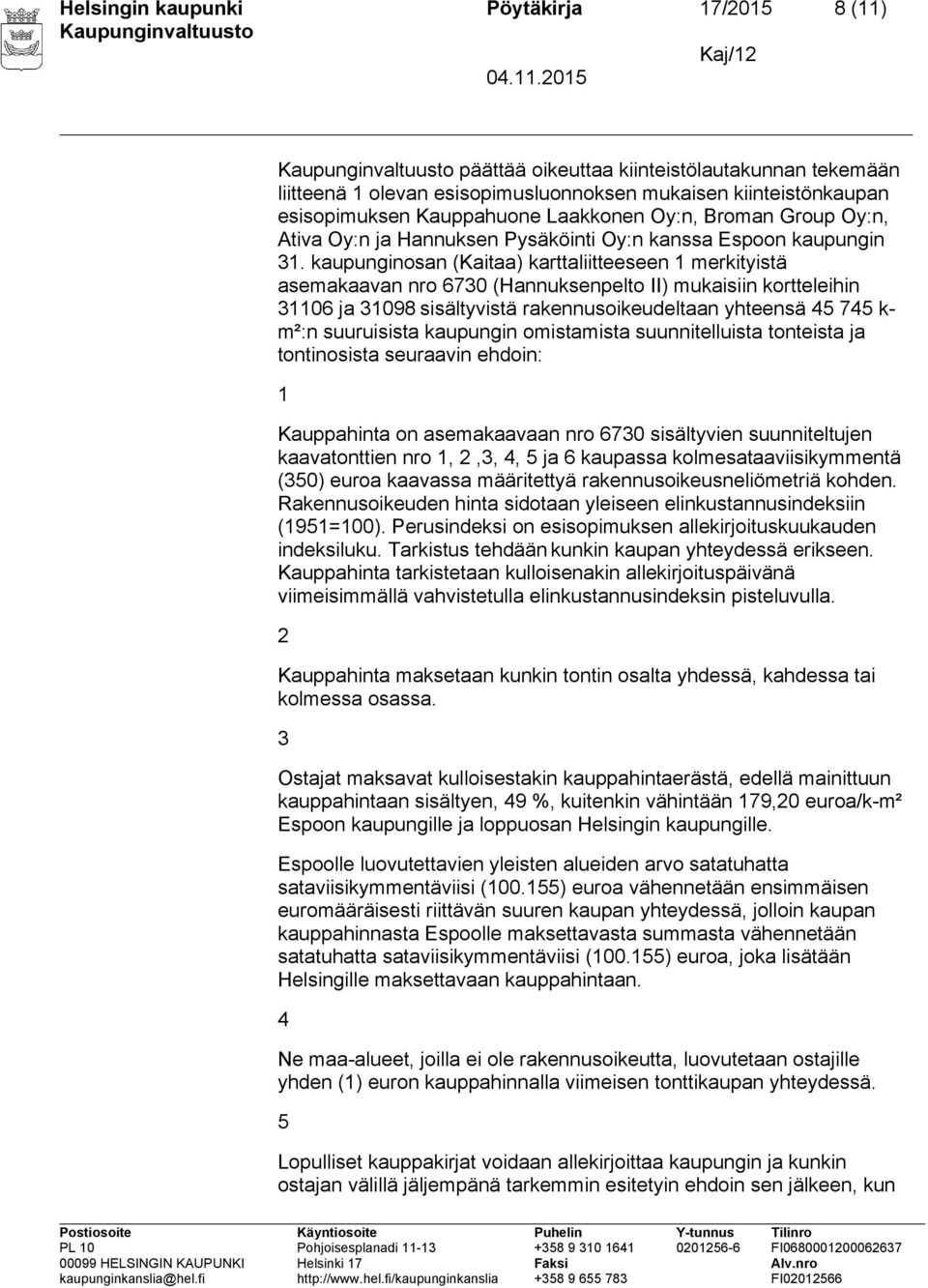 Helsingin kaupunki Pöytäkirja 17/2015 8 (11)
Kaupunginvaltuusto
Kaj/12
04.11.2015

Kaupunginvaltuusto päättää oikeuttaa kiinteistölautakunnan tekemään liitteenä 1 olevan esisopimusluonnoksen mukaisen kiinteistönkaupan esisopimuksen Kauppahuone Laakkonen Oy:n, Broman Group Oy:n, Ativa Oy:n ja Hannuksen Pysäköinti Oy:n kanssa Espoon kaupungin 31. kaupunginosan (Kaitaa) karttaliitteeseen 1 merkityistä asemakaavan nro 6730 (Hannuksenpelto II) mukaisiin kortteleihin 31106 ja 31098 sisältyvistä rakennusoikeudeltaan yhteensä 45 745 k-m²:n suuruisista kaupungin omistamista suunnitelluista tonteista ja tontinosista seuraavin ehdoin:

1

Kauppahinta on asemakaavaan nro 6730 sisältyvien suunniteltujen kaavatonttien nro 1, 2 ,3, 4, 5 ja 6 kaupassa kolmesataaviisikymmentä (350) euroa kaavassa määritettyä rakennusoikeusneliömetriä kohden. Rakennusoikeuden hinta sidotaan yleiseen elinkustannusindeksiin (1951=100). Perusindeksi on esisopimuksen allekirjoituskuukauden indeksiluku. Tarkistus tehdään kunkin kaupan yhteydessä erikseen. Kauppahinta tarkistetaan kulloisenakin allekirjoituspäivänä viimeisimmällä vahvistetulla elinkustannusindeksin pisteluvulla.

2

Kauppahinta maksetaan kunkin tontin osalta yhdessä, kahdessa tai kolmessa osassa.

3

Ostajat maksavat kulloisestakin kauppahintaerästä, edellä mainittuun kauppahintaan sisältyen, 49 %, kuitenkin vähintään 179,20 euroa/k-m² Espoon kaupungille ja loppuosan Helsingin kaupungille.

Espoolle luovutettavien yleisten alueiden arvo satatuhatta sataviisikymmentäviisi (100.155) euroa vähennetään ensimmäisen euromääräisesti riittävän suuren kaupan yhteydessä, jolloin kaupan kauppahinnasta Espoolle maksettavasta summasta vähennetään satatuhatta sataviisikymmentäviisi (100.155) euroa, joka lisätään Helsingille maksettavaan kauppahintaan.

4

Ne maa-alueet, joilla ei ole rakennusoikeutta, luovutetaan ostajille yhden (1) euron kauppahinnalla viimeisen tonttikaupan yhteydessä.

5

Lopulliset kauppakirjat voidaan allekirjoittaa kaupungin ja kunkin ostajan välillä jäljempänä tarkemmin esitetyin ehdoin sen jälkeen, kun

Postiosoite
PL 10
00099 HELSINGIN KAUPUNKI
kaupunginkanslia@hel.fi

Käyntiosoite
Pohjoisesplanadi 11-13
Helsinki 17
http://www.hel.fi/kaupunginkanslia

Puhelin
+358 9 310 1641
Faksi
+358 9 655 783

Y-tunnus
0201256-6

Tilinro
FI0680001200062637
Alv.nro
FI02012566